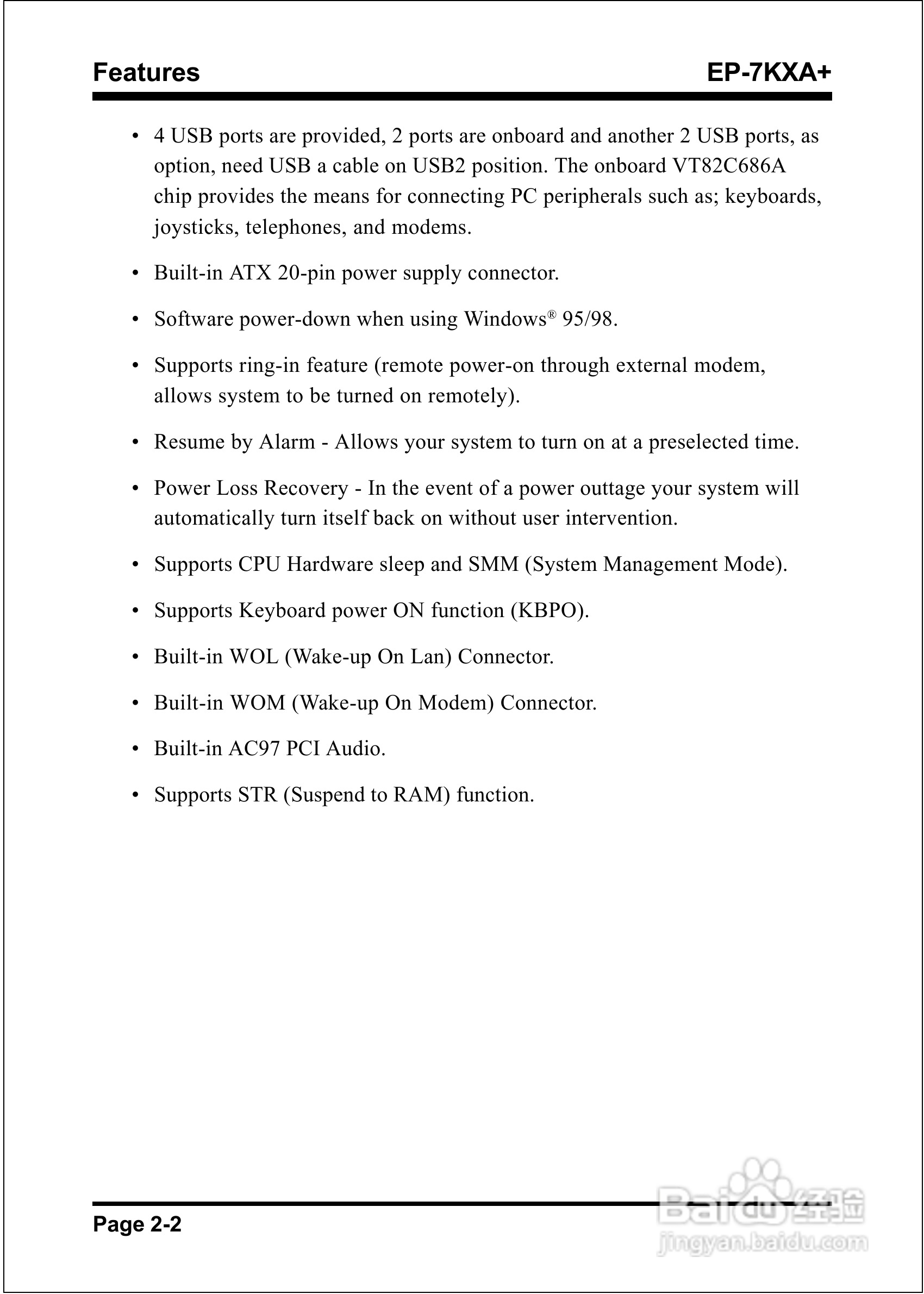 Features EP-7KXA+

• 4 USB ports are provided, 2 ports are onboard and another 2 USB ports, as option, need USB a cable on USB2 position. The onboard VT82C686A chip provides the means for connecting PC peripherals such as; keyboards, joysticks, telephones, and modems.

• Built-in ATX 20-pin power supply connector.

• Software power-down when using Windows® 95/98.

• Supports ring-in feature (remote power-on through external modem, allows system to be turned on remotely).

• Resume by Alarm - Allows your system to turn on at a preselected time.

• Power Loss Recovery - In the event of a power outtage your system will automatically turn itself back on without user intervention.

• Supports CPU Hardware sleep and SMM (System Management Mode).

• Supports Keyboard power ON function (KBPO).

• Built-in WOL (Wake-up On Lan) Connector.

• Built-in WOM (Wake-up On Modem) Connector.

• Built-in AC97 PCI Audio.

• Supports STR (Suspend to RAM) function.

Page 2-2

Baidu经验
jingyan.baidu.com